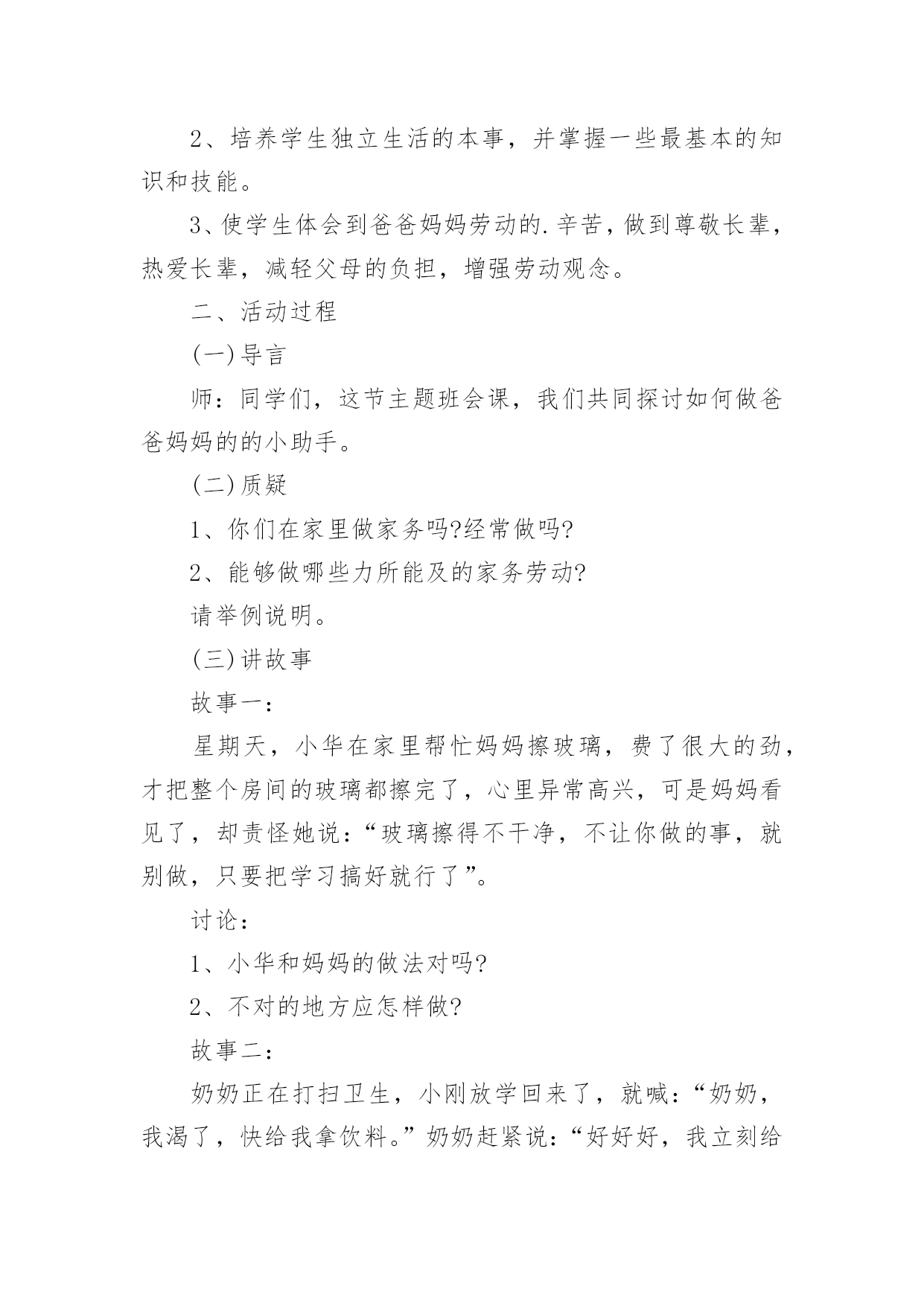 2、培养学生独立生活的本事，并掌握一些最基本的知识和技能。

3、使学生体会到爸爸妈妈劳动的.辛苦，做到尊敬长辈，热爱长辈，减轻父母的负担，增强劳动观念。

二、活动过程

(一)导言

师：同学们，这节主题班会课，我们共同探讨如何做爸爸妈妈的的小助手。

(二)质疑

1、你们在家里做家务吗?经常做吗?

2、能够做哪些力所能及的家务劳动?

请举例说明。

(三)讲故事

故事一：

星期天，小华在家里帮忙妈妈擦玻璃，费了很大的劲，才把整个房间的玻璃都擦完了，心里异常高兴，可是妈妈看见了，却责怪她说：“玻璃擦得不干净，不让你做的事，就别做，只要把学习搞好就行了”。

讨论：

1、小华和妈妈的做法对吗?

2、不对的地方应怎样做?

故事二：

奶奶正在打扫卫生，小刚放学回来了，就喊：“奶奶，我渴了，快给我拿饮料。”奶奶赶紧说：“好好好，我立刻给